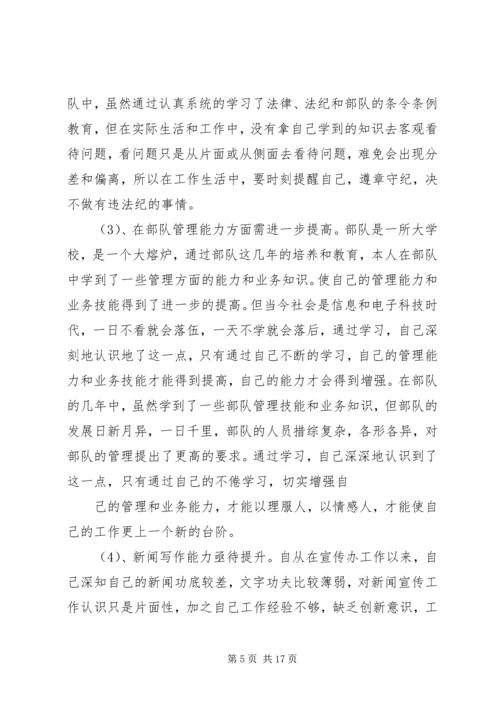 队中，虽然通过认真系统的学习了法律、法纪和部队的条令条例教育，但在实际生活和工作中，没有拿自己学到的知识去客观看待问题，看问题只是从片面或从侧面去看待问题，难免会出现分差和偏离，所以在工作生活中，要时刻提醒自己，遵章守纪，决不做有违法纪的事情。

（3）、在部队管理能力方面需进一步提高。部队是一所大学校，是一个大熔炉，通过部队这几年的培养和教育，本人在部队中学到了一些管理方面的能力和业务知识。使自己的管理能力和业务技能得到了进一步的提高。但当今社会是信息和电子科技时代，一日不看就会落伍，一天不学就会落后，通过学习，自己深刻地认识地了这一点，只有通过自己不断的学习，自己的管理能力和业务技能才能得到提高，自己的能力才会得到增强。在部队的几年中，虽然学到了一些部队管理技能和业务知识，但部队的发展日新月异，一日千里，部队的人员措综复杂，各形各异，对部队的管理提出了更高的要求。通过学习，自己深深地认识到了这一点，只有通过自己的不倦学习，切实增强自

己的管理和业务能力，才能以理服人，以情感人，才能使自己的工作更上一个新的台阶。

（4）、新闻写作能力亟待提升。自从在宣传办工作以来，自己深知自己的新闻功底较差，文字功夫比较薄弱，对新闻宣传工作认识只是片面性，加之自己工作经验不够，缺乏创新意识，工

第 5 页 共 17 页